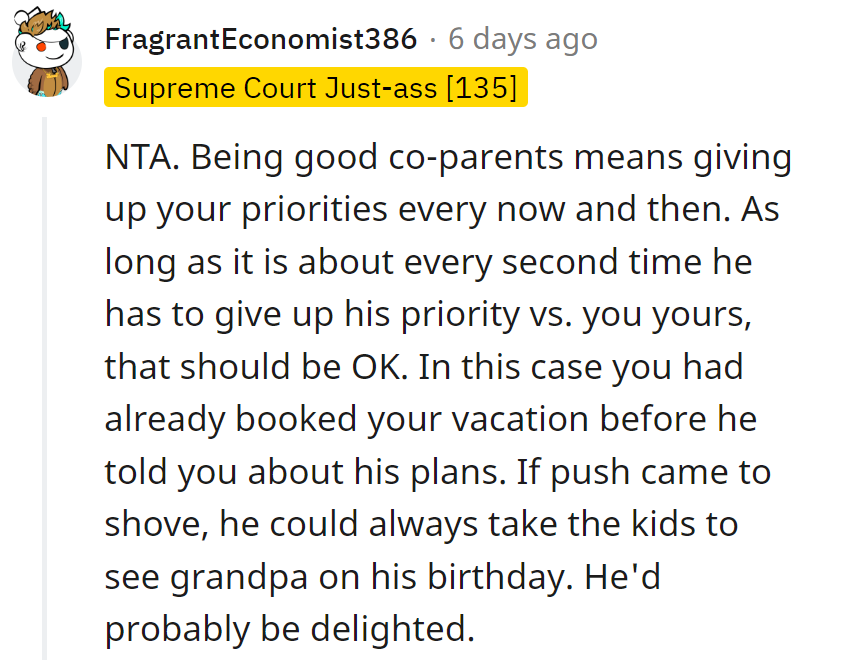 FragrantEconomist386 · 6 days ago
Supreme Court Just-ass [135]

NTA. Being good co-parents means giving up your priorities every now and then. As long as it is about every second time he has to give up his priority vs. you yours, that should be OK. In this case you had already booked your vacation before he told you about his plans. If push came to shove, he could always take the kids to see grandpa on his birthday. He'd probably be delighted.